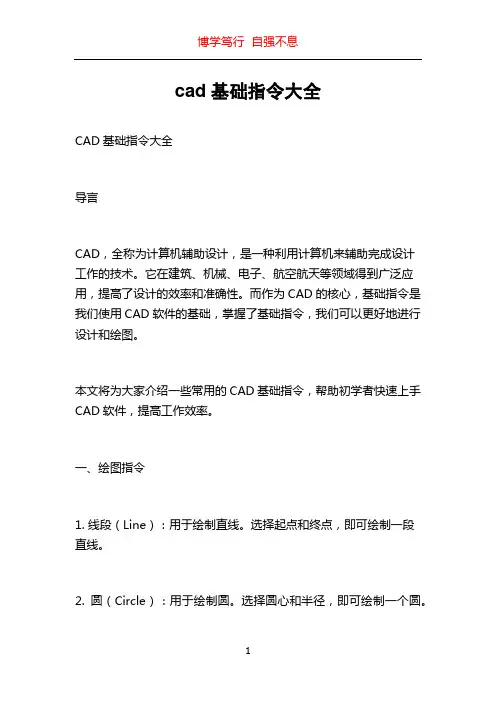 博学笃行 自强不息

cad 基础指令大全

CAD 基础指令大全

导言

CAD，全称为计算机辅助设计，是一种利用计算机来辅助完成设计工作的技术。它在建筑、机械、电子、航空航天等领域得到广泛应用，提高了设计的效率和准确性。而作为 CAD 的核心，基础指令是我们使用 CAD 软件的基础，掌握了基础指令，我们可以更好地进行设计和绘图。

本文将为大家介绍一些常用的 CAD 基础指令，帮助初学者快速上手 CAD 软件，提高工作效率。

一、绘图指令

1. 线段（Line）：用于绘制直线。选择起点和终点，即可绘制一段直线。

2. 圆（Circle）：用于绘制圆。选择圆心和半径，即可绘制一个圆。

1